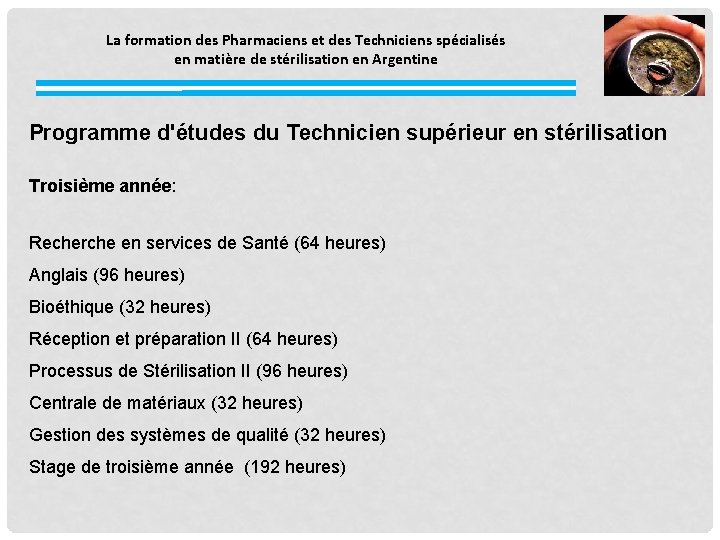 La formation des Pharmaciens et des Techniciens spécialisés en matière de stérilisation en Argentine

Programme d'études du Technicien supérieur en stérilisation

Troisième année:

Recherche en services de Santé (64 heures)
Anglais (96 heures)
Bioéthique (32 heures)
Réception et préparation II (64 heures)
Processus de Stérilisation II (96 heures)
Centrale de matériaux (32 heures)
Gestion des systèmes de qualité (32 heures)
Stage de troisième année (192 heures)